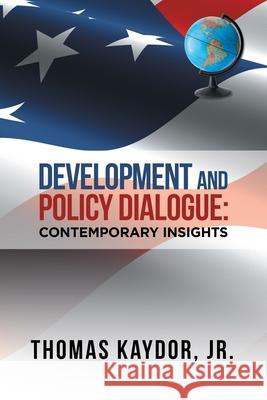 DEVELOPMENT AND POLICY DIALOGUE: CONTEMPORARY INSIGHTS

THOMAS KAYDOR, JR.

Kraina Książek